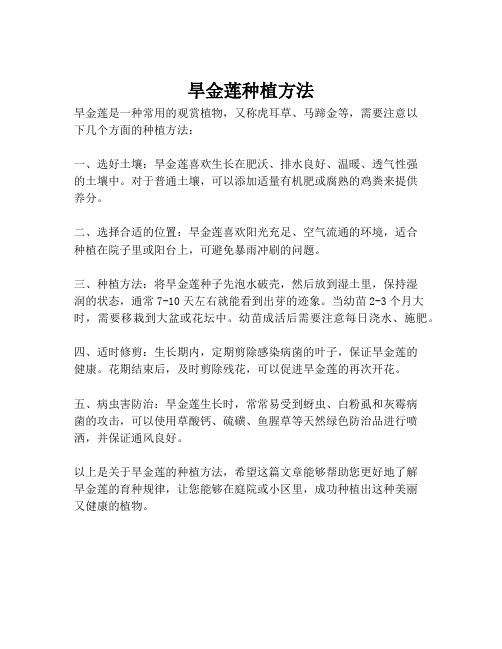 旱金莲种植方法

旱金莲是一种常用的观赏植物，又称虎耳草、马蹄金等，需要注意以下几个方面的种植方法：

一、选好土壤：旱金莲喜欢生长在肥沃、排水良好、温暖、透气性强的土壤中。对于普通土壤，可以添加适量有机肥或腐熟的鸡粪来提供养分。

二、选择合适的位置：旱金莲喜欢阳光充足、空气流通的环境，适合种植在院子里或阳台上，可避免暴雨冲刷的问题。

三、种植方法：将旱金莲种子先泡水破壳，然后放到湿土里，保持湿润的状态，通常 7-10 天左右就能看到出芽的迹象。当幼苗 2-3 个月大时，需要移栽到大盆或花坛中。幼苗成活后需要注意每日浇水、施肥。

四、适时修剪：生长期内，定期剪除感染病菌的叶子，保证旱金莲的健康。花期结束后，及时剪除残花，可以促进旱金莲的再次开花。

五、病虫害防治：旱金莲生长时，常常易受到蚜虫、白粉虱和灰霉病菌的攻击，可以使用草酸钙、硫磺、鱼腥草等天然绿色防治品进行喷洒，并保证通风良好。

以上是关于旱金莲的种植方法，希望这篇文章能够帮助您更好地了解旱金莲的育种规律，让您能够在庭院或小区里，成功种植出这种美丽又健康的植物。